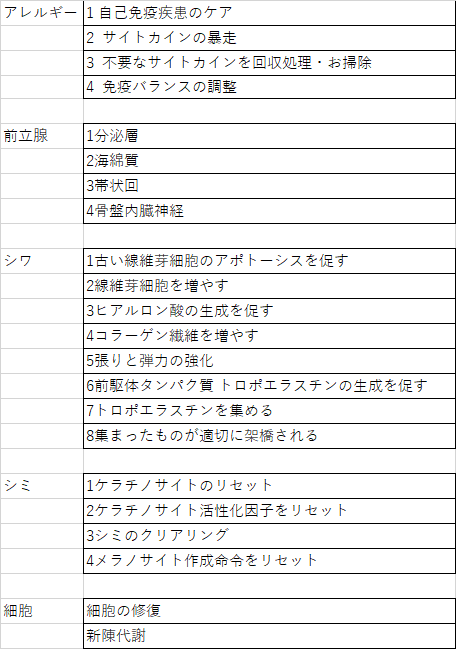 | | |
|---|---|
| アレルギー | 1 自己免疫疾患のケア |
| | 2 サイトカインの暴走 |
| | 3 不要なサイトカインを回収処理・お掃除 |
| | 4 免疫バランスの調整 |
| | |
| 前立腺 | 1分泌層 |
| | 2海綿質 |
| | 3帯状回 |
| | 4骨盤内臓神経 |
| | |
| シワ | 1古い線維芽細胞のアポトーシスを促す |
| | 2線維芽細胞を増やす |
| | 3ヒアルロン酸の生成を促す |
| | 4コラーゲン繊維を増やす |
| | 5張りと弾力の強化 |
| | 6前駆体タンパク質 トロポエラスチンの生成を促す |
| | 7トロポエラスチンを集める |
| | 8集まったものが適切に架橋される |
| | |
| シミ | 1ケラチノサイトのリセット |
| | 2ケラチノサイト活性化因子をリセット |
| | 3シミのクリアリング |
| | 4メラノサイト作成命令をリセット |
| | |
| 細胞 | 細胞の修復 |
| | 新陳代謝 |